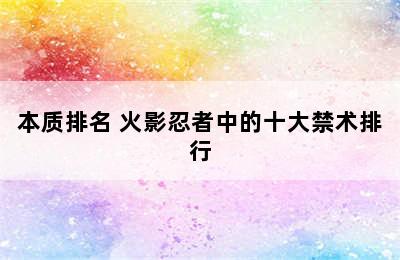 本质排名 火影忍者中的十大禁术排行